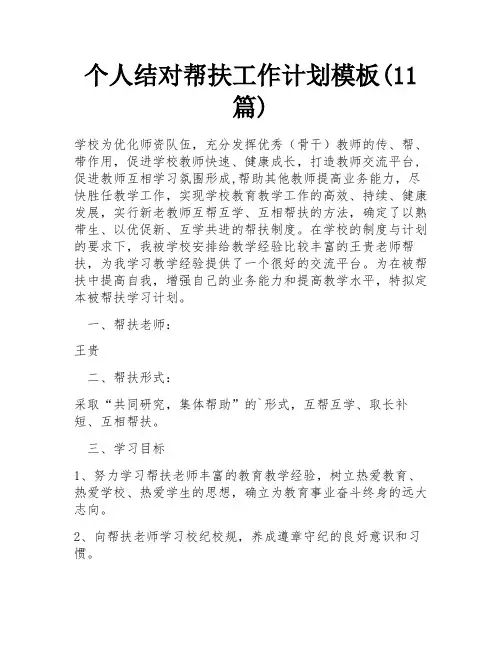 个人结对帮扶工作计划模板(11篇)

学校为优化师资队伍，充分发挥优秀（骨干）教师的传、帮、带作用，促进学校教师快速、健康成长，打造教师交流平台，促进教师互相学习氛围形成,帮助其他教师提高业务能力，尽快胜任教学工作，实现学校教育教学工作的高效、持续、健康发展，实行新老教师互帮互学、互相帮扶的方法，确定了以熟带生、以优促新、互学共进的帮扶制度。在学校的制度与计划的要求下，我被学校安排给教学经验比较丰富的王贵老师帮扶，为我学习教学经验提供了一个很好的交流平台。为在被帮扶中提高自我，增强自己的业务能力和提高教学水平，特拟定本被帮扶学习计划。

一、帮扶老师：

王贵

二、帮扶形式：

采取“共同研究，集体帮助”的`形式，互帮互学、取长补短、互相帮扶。

三、学习目标

1、努力学习帮扶老师丰富的教育教学经验，树立热爱教育、热爱学校、热爱学生的思想，确立为教育事业奋斗终身的远大志向。

2、向帮扶老师学习校纪校规，养成遵章守纪的良好意识和习惯。